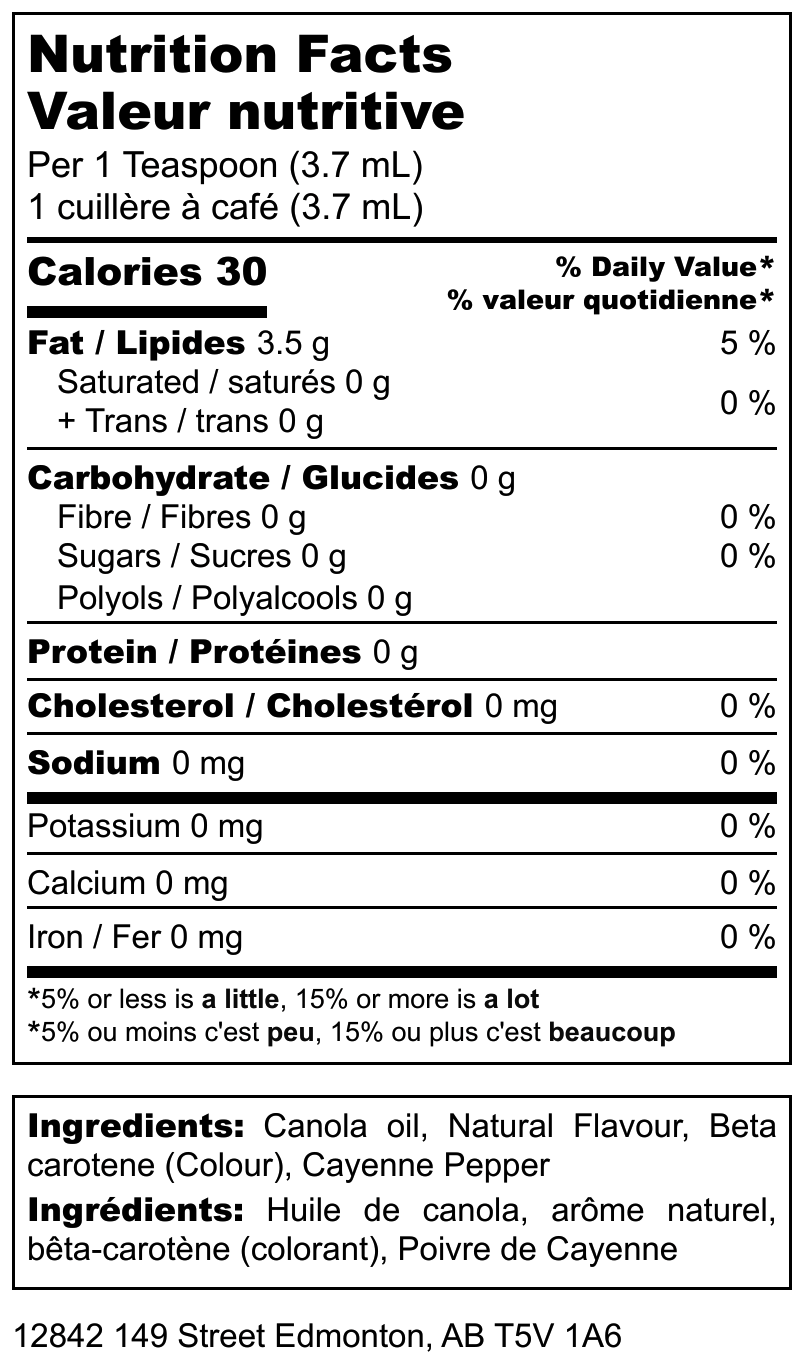 Nutrition Facts
Valeur nutritive
Per 1 Teaspoon (3.7 mL)
1 cuillère à café (3.7 mL)

Calories 30
% Daily Value*
% valeur quotidienne*

Fat / Lipides 3.5 g 5 %
Saturated / saturés 0 g
+ Trans / trans 0 g 0 %

Carbohydrate / Glucides 0 g
Fibre / Fibres 0 g 0 %
Sugars / Sucres 0 g 0 %
Polyols / Polyalcools 0 g

Protein / Protéines 0 g

Cholesterol / Cholestérol 0 mg 0 %

Sodium 0 mg 0 %

Potassium 0 mg 0 %

Calcium 0 mg 0 %

Iron / Fer 0 mg 0 %

*5% or less is a little, 15% or more is a lot
*5% ou moins c'est peu, 15% ou plus c'est beaucoup

Ingredients: Canola oil, Natural Flavour, Beta carotene (Colour), Cayenne Pepper

Ingrédients: Huile de canola, arôme naturel, bêta-carotène (colorant), Poivre de Cayenne

12842 149 Street Edmonton, AB T5V 1A6